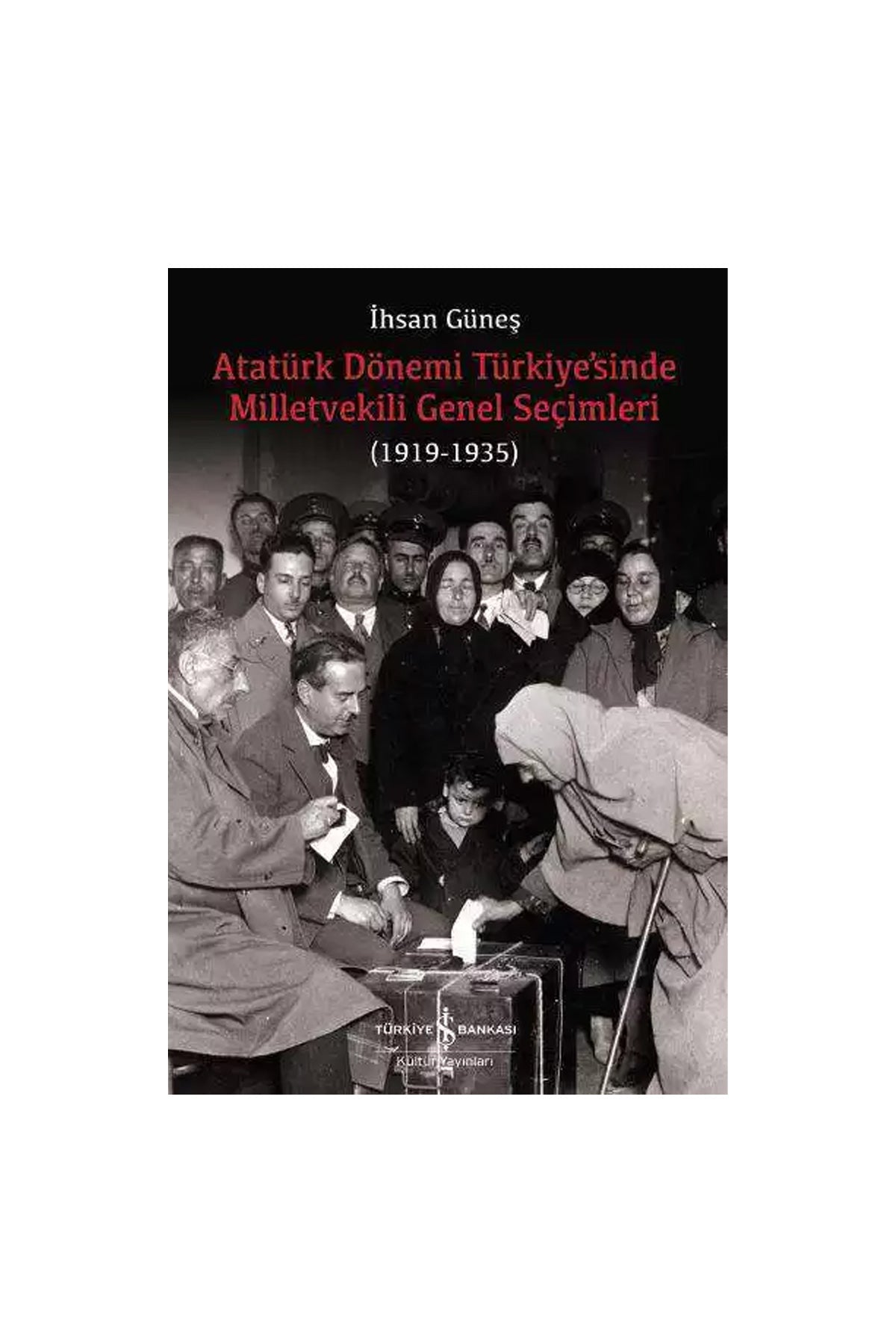 İhsan Güneş

Atatürk Dönemi Türkiye'sinde Milletvekili Genel Seçimleri

(1919-1935)

TÜRKİYE İŞ BANKASI
Kültür Yayınları